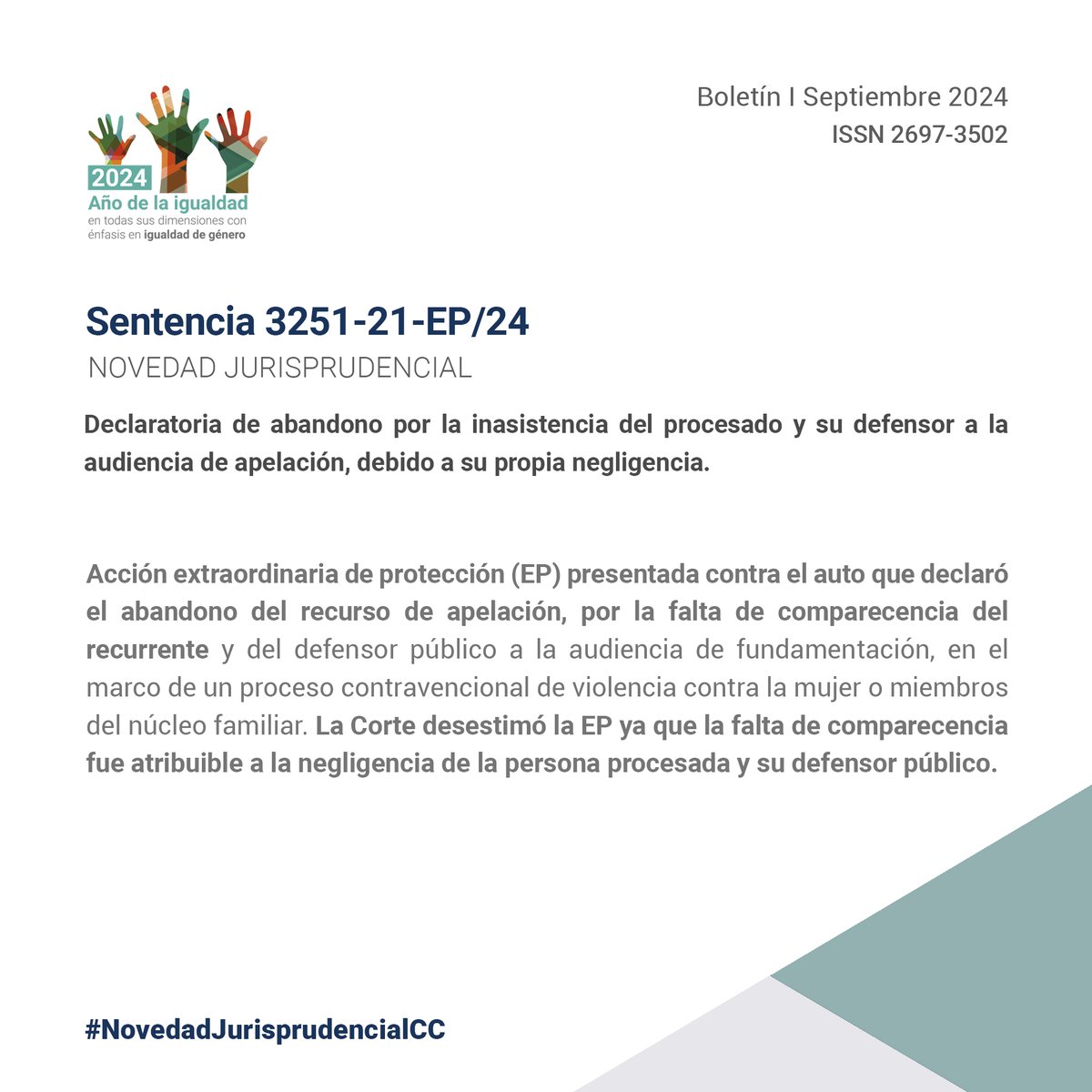 2024
Año de la igualdad
en todas sus dimensiones con énfasis en igualdad de género

Boletín I Septiembre 2024
ISSN 2697-3502

Sentencia 3251-21-EP/24
NOVEDAD JURISPRUDENCIAL

Declaratoria de abandono por la inasistencia del procesado y su defensor a la audiencia de apelación, debido a su propia negligencia.

Acción extraordinaria de protección (EP) presentada contra el auto que declaró el abandono del recurso de apelación, por la falta de comparecencia del recurrente y del defensor público a la audiencia de fundamentación, en el marco de un proceso contravencional de violencia contra la mujer o miembros del núcleo familiar. La Corte desestimó la EP ya que la falta de comparecencia fue atribuible a la negligencia de la persona procesada y su defensor público.

#NovedadJurisprudencialCC